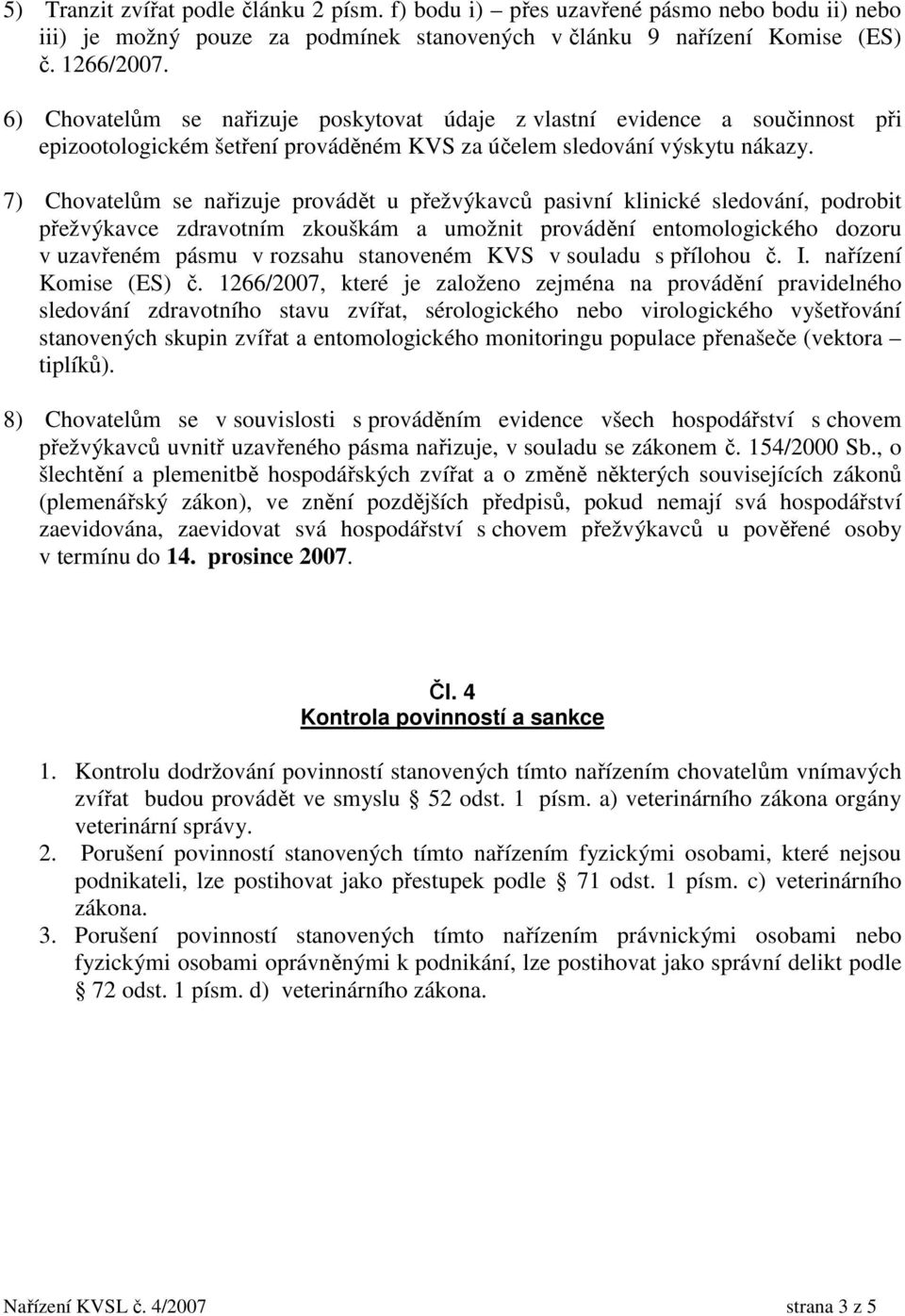 5) Tranzit zvířat podle článku 2 písm. f) bodu i) – přes uzavřené pásmo nebo bodu ii) nebo iii) je možný pouze za podmínek stanovených v článku 9 nařízení Komise (ES) č. 1266/2007.

6) Chovatelům se nařizuje poskytovat údaje z vlastní evidence a součinnost při epizootologickém šetření prováděném KVS za účelem sledování výskytu nákazy.

7) Chovatelům se nařizuje provádět u přežvýkavců pasivní klinické sledování, podrobit přežvýkavce zdravotním zkouškám a umožnit provádění entomologického dozoru v uzavřeném pásmu v rozsahu stanoveném KVS v souladu s přílohou č. I. nařízení Komise (ES) č. 1266/2007, které je založeno zejména na provádění pravidelného sledování zdravotního stavu zvířat, sérologického nebo virologického vyšetřování stanovených skupin zvířat a entomologického monitoringu populace přenašeče (vektora – tiplíků).

8) Chovatelům se v souvislosti s prováděním evidence všech hospodářství s chovem přežvýkavců uvnitř uzavřeného pásma nařizuje, v souladu se zákonem č. 154/2000 Sb., o šlechtění a plemenitbě hospodářských zvířat a o změně některých souvisejících zákonů (plemenářský zákon), ve znění pozdějších předpisů, pokud nemají svá hospodářství zaevidována, zaevidovat svá hospodářství s chovem přežvýkavců u pověřené osoby v termínu do 14. prosince 2007.

Čl. 4
Kontrola povinností a sankce

1. Kontrolu dodržování povinností stanovených tímto nařízením chovatelům vnímavých zvířat budou provádět ve smyslu § 52 odst. 1 písm. a) veterinárního zákona orgány veterinární správy.
2. Porušení povinností stanovených tímto nařízením fyzickými osobami, které nejsou podnikateli, lze postihovat jako přestupek podle § 71 odst. 1 písm. c) veterinárního zákona.
3. Porušení povinností stanovených tímto nařízením právnickými osobami nebo fyzickými osobami oprávněnými k podnikání, lze postihovat jako správní delikt podle § 72 odst. 1 písm. d) veterinárního zákona.

Nařízení KVSL č. 4/2007 strana 3 z 5